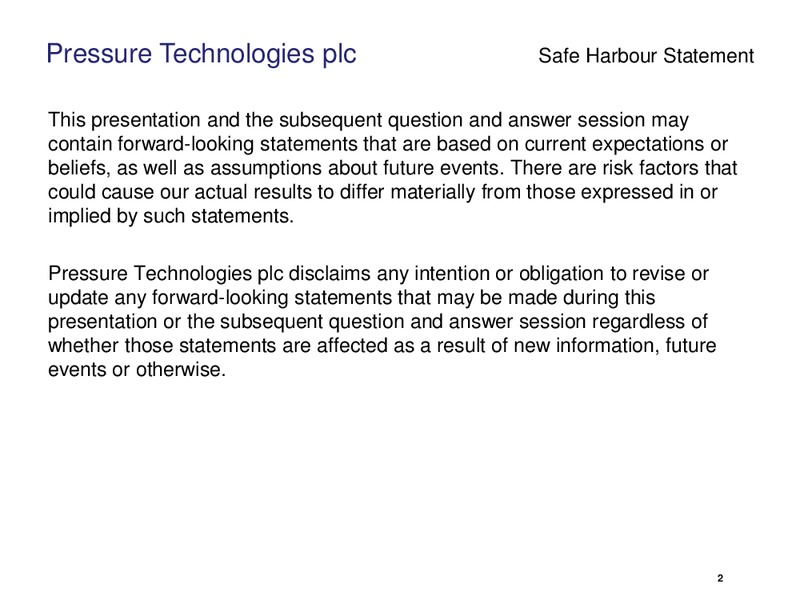 Pressure Technologies plc

Safe Harbour Statement

This presentation and the subsequent question and answer session may contain forward-looking statements that are based on current expectations or beliefs, as well as assumptions about future events. There are risk factors that could cause our actual results to differ materially from those expressed in or implied by such statements.

Pressure Technologies plc disclaims any intention or obligation to revise or update any forward-looking statements that may be made during this presentation or the subsequent question and answer session regardless of whether those statements are affected as a result of new information, future events or otherwise.

2